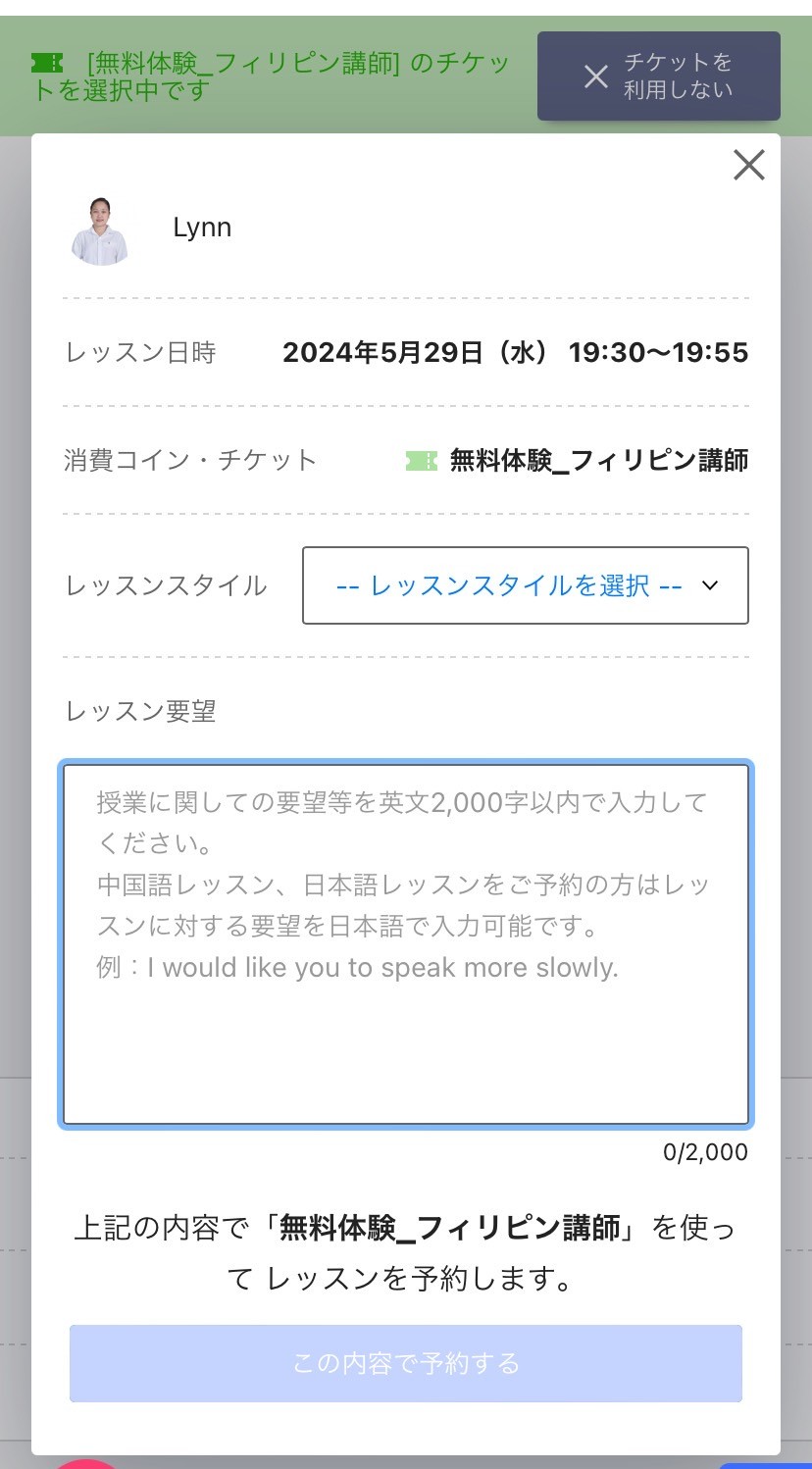 [無料体験_フィリピン講師] のチケットを選択中です

チケットを利用しない

Lynn

レッスン日時 2024年5月29日（水） 19:30〜19:55

消費コイン・チケット 無料体験_フィリピン講師

レッスンスタイル -- レッスンスタイルを選択 --

レッスン要望

授業に関しての要望等を英文2,000字以内で入力してください。
中国語レッスン、日本語レッスンをご予約の方はレッスンに対する要望を日本語で入力可能です。
例：I would like you to speak more slowly.

0/2,000

上記の内容で「無料体験_フィリピン講師」を使って レッスンを予約します。

この内容で予約する